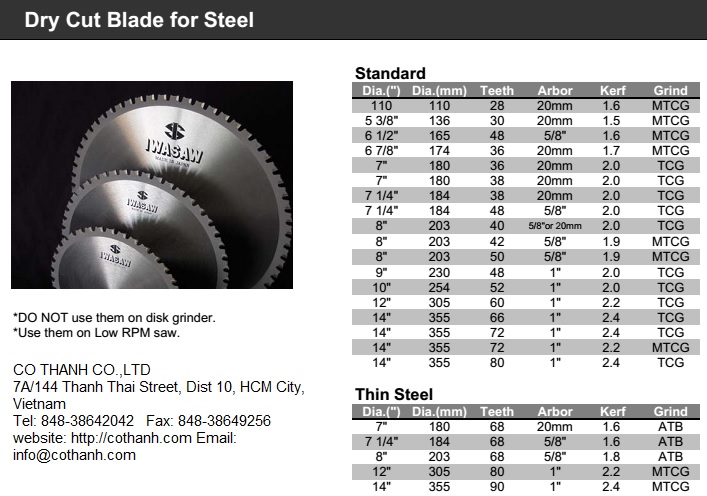 Dry Cut Blade for Steel

IWASAW
MADE IN JAPAN

IWASAW

IWASAW

*DO NOT use them on disk grinder.
*Use them on Low RPM saw.

CO THANH CO.,LTD
7A/144 Thanh Thai Street, Dist 10, HCM City, Vietnam
Tel: 848-38642042 Fax: 848-38649256
website: http://cothanh.com Email: info@cothanh.com

Standard

| Dia.(") | Dia.(mm) | Teeth | Arbor | Kerf | Grind |
|---|---|---|---|---|---|
| 110 | 110 | 28 | 20mm | 1.6 | MTCG |
| 5 3/8" | 136 | 30 | 20mm | 1.5 | MTCG |
| 6 1/2" | 165 | 48 | 5/8" | 1.6 | MTCG |
| 6 7/8" | 174 | 36 | 20mm | 1.7 | MTCG |
| 7" | 180 | 36 | 20mm | 2.0 | TCG |
| 7" | 180 | 38 | 20mm | 2.0 | TCG |
| 7 1/4" | 184 | 38 | 20mm | 2.0 | TCG |
| 7 1/4" | 184 | 48 | 5/8" | 2.0 | TCG |
| 8" | 203 | 40 | 5/8"or 20mm | 2.0 | TCG |
| 8" | 203 | 42 | 5/8" | 1.9 | MTCG |
| 8" | 203 | 50 | 5/8" | 1.9 | MTCG |
| 9" | 230 | 48 | 1" | 2.0 | TCG |
| 10" | 254 | 52 | 1" | 2.0 | TCG |
| 12" | 305 | 60 | 1" | 2.2 | TCG |
| 14" | 355 | 66 | 1" | 2.4 | TCG |
| 14" | 355 | 72 | 1" | 2.4 | TCG |
| 14" | 355 | 72 | 1" | 2.2 | MTCG |
| 14" | 355 | 80 | 1" | 2.4 | TCG |

Thin Steel

| Dia.(") | Dia.(mm) | Teeth | Arbor | Kerf | Grind |
|---|---|---|---|---|---|
| 7" | 180 | 68 | 20mm | 1.6 | ATB |
| 7 1/4" | 184 | 68 | 5/8" | 1.6 | ATB |
| 8" | 203 | 68 | 5/8" | 1.8 | ATB |
| 12" | 305 | 80 | 1" | 2.2 | MTCG |
| 14" | 355 | 90 | 1" | 2.4 | MTCG |